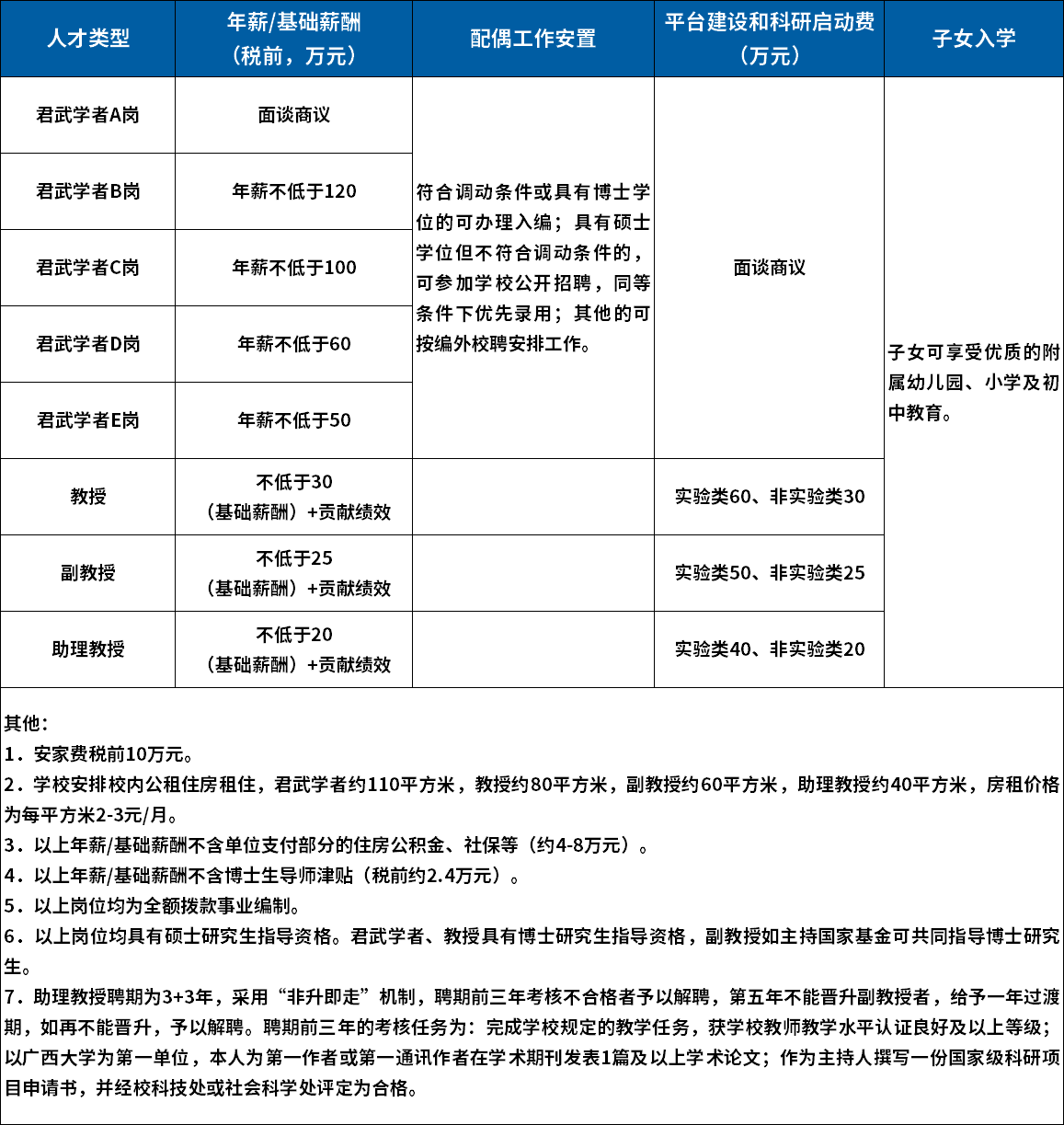 | 人才类型 | 年薪/基础薪酬（税前，万元） | 配偶工作安置 | 平台建设和科研启动费（万元） | 子女入学 |
|---|---|---|---|---|
| 君武学者A岗 | 面谈商议 | 符合调动条件或具有博士学位的可办理入编；具有硕士学位但不符合调动条件的，可参加学校公开招聘，同等条件下优先录用；其他的可按编外校聘安排工作。 | 面谈商议 | 子女可享受优质的附属幼儿园、小学及初中教育。 |
| 君武学者B岗 | 年薪不低于120 | | | |
| 君武学者C岗 | 年薪不低于100 | | | |
| 君武学者D岗 | 年薪不低于60 | | | |
| 君武学者E岗 | 年薪不低于50 | | | |
| 教授 | 不低于30（基础薪酬）+贡献绩效 | | 实验类60、非实验类30 | |
| 副教授 | 不低于25（基础薪酬）+贡献绩效 | | 实验类50、非实验类25 | |
| 助理教授 | 不低于20（基础薪酬）+贡献绩效 | | 实验类40、非实验类20 | |

其他：
1．安家费税前10万元。
2．学校安排校内公租住房租住，君武学者约110平方米，教授约80平方米，副教授约60平方米，助理教授约40平方米，房租价格为每平方米2-3元/月。
3．以上年薪/基础薪酬不含单位支付部分的住房公积金、社保等（约4-8万元）。
4．以上年薪/基础薪酬不含博士生导师津贴（税前约2.4万元）。
5．以上岗位均为全额拨款事业编制。
6．以上岗位均具有硕士研究生指导资格。君武学者、教授具有博士研究生指导资格，副教授如主持国家基金可共同指导博士研究生。
7．助理教授聘期为3+3年，采用“非升即走”机制，聘期前三年考核不合格者予以解聘，第五年不能晋升副教授者，给予一年过渡期，如再不能晋升，予以解聘。聘期前三年的考核任务为：完成学校规定的教学任务，获学校教师教学水平认证良好及以上等级；以广西大学为第一单位，本人为第一作者或第一通讯作者在学术期刊发表1篇及以上学术论文；作为主持人撰写一份国家级科研项目申请书，并经校科技处或社会科学处评定为合格。